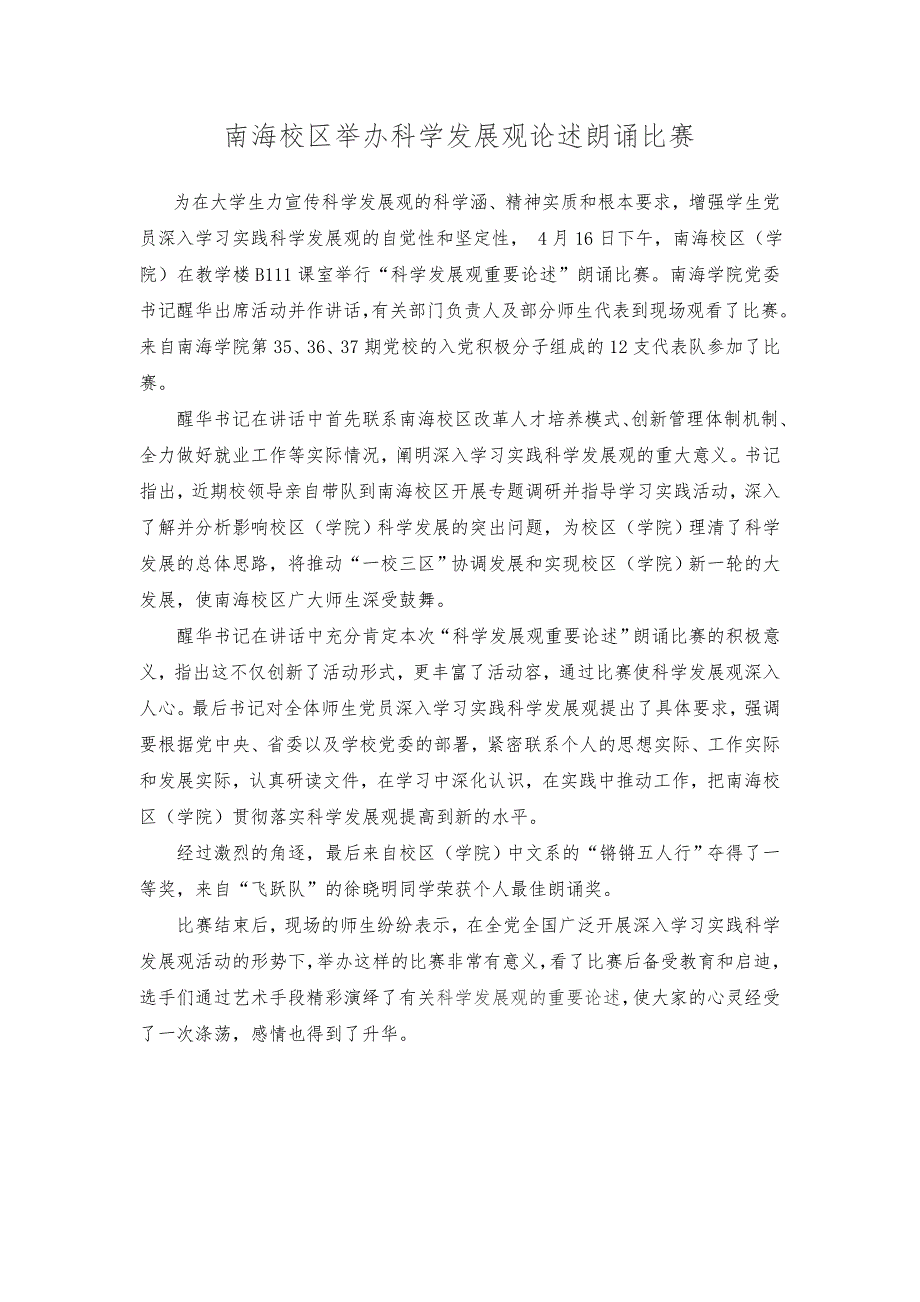 南海校区举办科学发展观论述朗诵比赛

为在大学生力宣传科学发展观的科学涵、精神实质和根本要求，增强学生党员深入学习实践科学发展观的自觉性和坚定性， 4月16日下午，南海校区（学院）在教学楼B111课室举行“科学发展观重要论述”朗诵比赛。南海学院党委书记醒华出席活动并作讲话，有关部门负责人及部分师生代表到现场观看了比赛。来自南海学院第35、36、37期党校的入党积极分子组成的12支代表队参加了比赛。

醒华书记在讲话中首先联系南海校区改革人才培养模式、创新管理体制机制、全力做好就业工作等实际情况，阐明深入学习实践科学发展观的重大意义。书记指出，近期校领导亲自带队到南海校区开展专题调研并指导学习实践活动，深入了解并分析影响校区（学院）科学发展的突出问题，为校区（学院）理清了科学发展的总体思路，将推动“一校三区”协调发展和实现校区（学院）新一轮的大发展，使南海校区广大师生深受鼓舞。

醒华书记在讲话中充分肯定本次“科学发展观重要论述”朗诵比赛的积极意义，指出这不仅创新了活动形式，更丰富了活动容，通过比赛使科学发展观深入人心。最后书记对全体师生党员深入学习实践科学发展观提出了具体要求，强调要根据党中央、省委以及学校党委的部署，紧密联系个人的思想实际、工作实际和发展实际，认真研读文件，在学习中深化认识，在实践中推动工作，把南海校区（学院）贯彻落实科学发展观提高到新的水平。

经过激烈的角逐，最后来自校区（学院）中文系的“锵锵五人行”夺得了一等奖，来自“飞跃队”的徐晓明同学荣获个人最佳朗诵奖。

比赛结束后，现场的师生纷纷表示，在全党全国广泛开展深入学习实践科学发展观活动的形势下，举办这样的比赛非常有意义，看了比赛后备受教育和启迪，选手们通过艺术手段精彩演绎了有关科学发展观的重要论述，使大家的心灵经受了一次涤荡，感情也得到了升华。